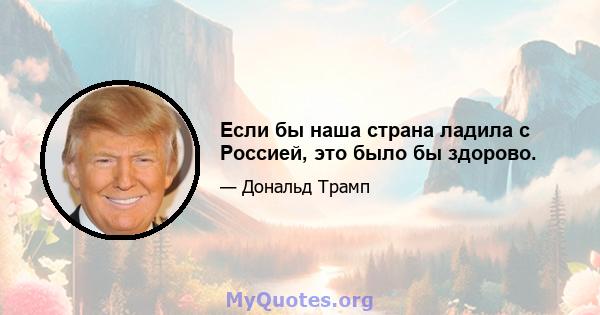 Если бы наша страна ладила с Россией, это было бы здорово.

— Дональд Трамп

MyQuotes.org